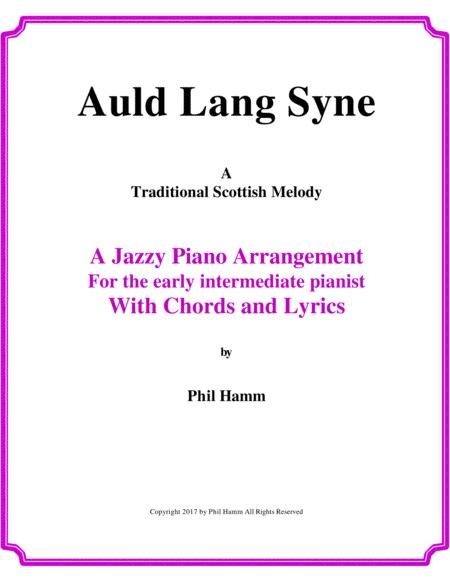 Auld Lang Syne

A
Traditional Scottish Melody

A Jazzy Piano Arrangement
For the early intermediate pianist
With Chords and Lyrics

by

Phil Hamm

Copyright 2017 by Phil Hamm All Rights Reserved